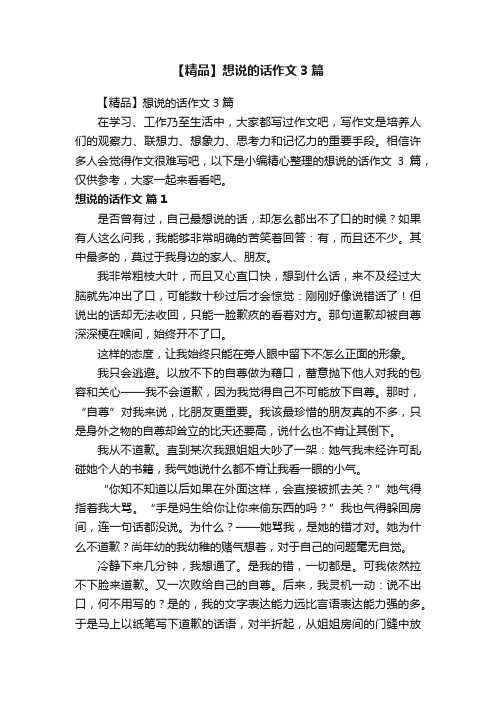 【精品】想说的话作文 3 篇

【精品】想说的话作文 3 篇

在学习、工作乃至生活中，大家都写过作文吧，写作文是培养人们的观察力、联想力、想象力、思考力和记忆力的重要手段。相信许多人会觉得作文很难写吧，以下是小编精心整理的想说的话作文 3 篇，仅供参考，大家一起来看看吧。

想说的话作文 篇 1

是否曾有过，自己最想说的话，却怎么都出不了口的时候？如果有人这么问我，我能够非常明确的苦笑着回答：有，而且还不少。其中最多的，莫过于我身边的家人、朋友。

我非常粗枝大叶，而且又心直口快，想到什么话，来不及经过大脑就先冲出了口，可能数十秒过后才会惊觉：刚刚好像说错话了！但说出的话却无法收回，只能一脸歉疚的看着对方。那句道歉却被自尊深深梗在喉间，始终开不了口。

这样的态度，让我始终只能在旁人眼中留下不怎么正面的形象。

我只会逃避。以放不下的自尊做为藉口，蓄意抛下他人对我的包容和关心——我不会道歉，因为我觉得自己不可能放下自尊。那时，“自尊”对我来说，比朋友更重要。我该最珍惜的朋友真的不多，只是身外之物的自尊却耸立的比天还要高，说什么也不肯让其倒下。

我从不道歉。直到某次我跟姐姐大吵了一架：她气我未经许可乱碰她个人的书籍，我气她说什么都不肯让我看一眼的小气。

“你知不知道以后如果在外面这样，会直接被抓去关？”她气得指着我大骂。“手是妈生给你让你来偷东西的吗？”我也气得躲回房间，连一句话都没说。为什么？——她骂我，是她的错才对。她为什么不道歉？尚年幼的我幼稚的赌气想着，对于自己的问题毫无自觉。

冷静下来几分钟，我想通了。是我的错，一切都是。可我依然拉不下脸来道歉。又一次败给自己的自尊。后来，我灵机一动：说不出口，何不用写的？是的，我的文字表达能力远比言语表达能力强的多。于是马上以纸笔写下道歉的话语，对半折起，从姐姐房间的门缝中放